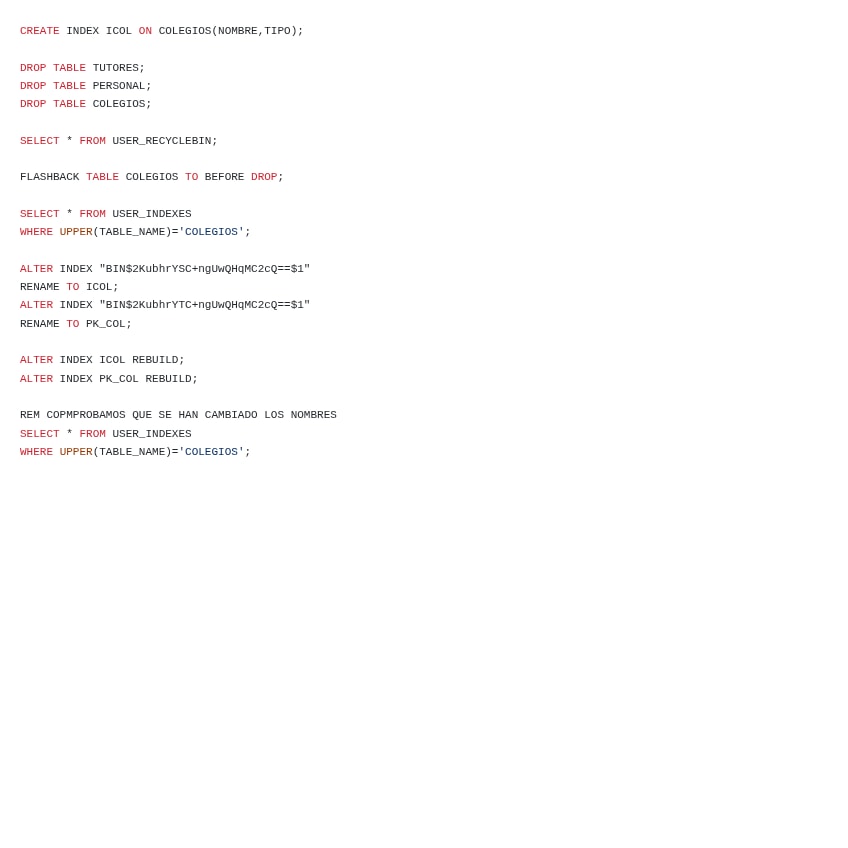 CREATE INDEX ICOL ON COLEGIOS(NOMBRE,TIPO);

DROP TABLE TUTORES;
DROP TABLE PERSONAL;
DROP TABLE COLEGIOS;

SELECT * FROM USER_RECYCLEBIN;

FLASHBACK TABLE COLEGIOS TO BEFORE DROP;

SELECT * FROM USER_INDEXES
WHERE UPPER(TABLE_NAME)='COLEGIOS';

ALTER INDEX "BIN$2KubhrYSC+ngUwQHqMC2cQ==$1"
RENAME TO ICOL;
ALTER INDEX "BIN$2KubhrYTC+ngUwQHqMC2cQ==$1"
RENAME TO PK_COL;

ALTER INDEX ICOL REBUILD;
ALTER INDEX PK_COL REBUILD;

REM COPMPROBAMOS QUE SE HAN CAMBIADO LOS NOMBRES
SELECT * FROM USER_INDEXES
WHERE UPPER(TABLE_NAME)='COLEGIOS';